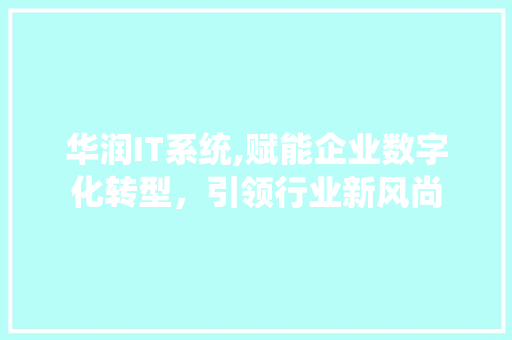 华润IT系统,赋能企业数字化转型，引领行业新风尚